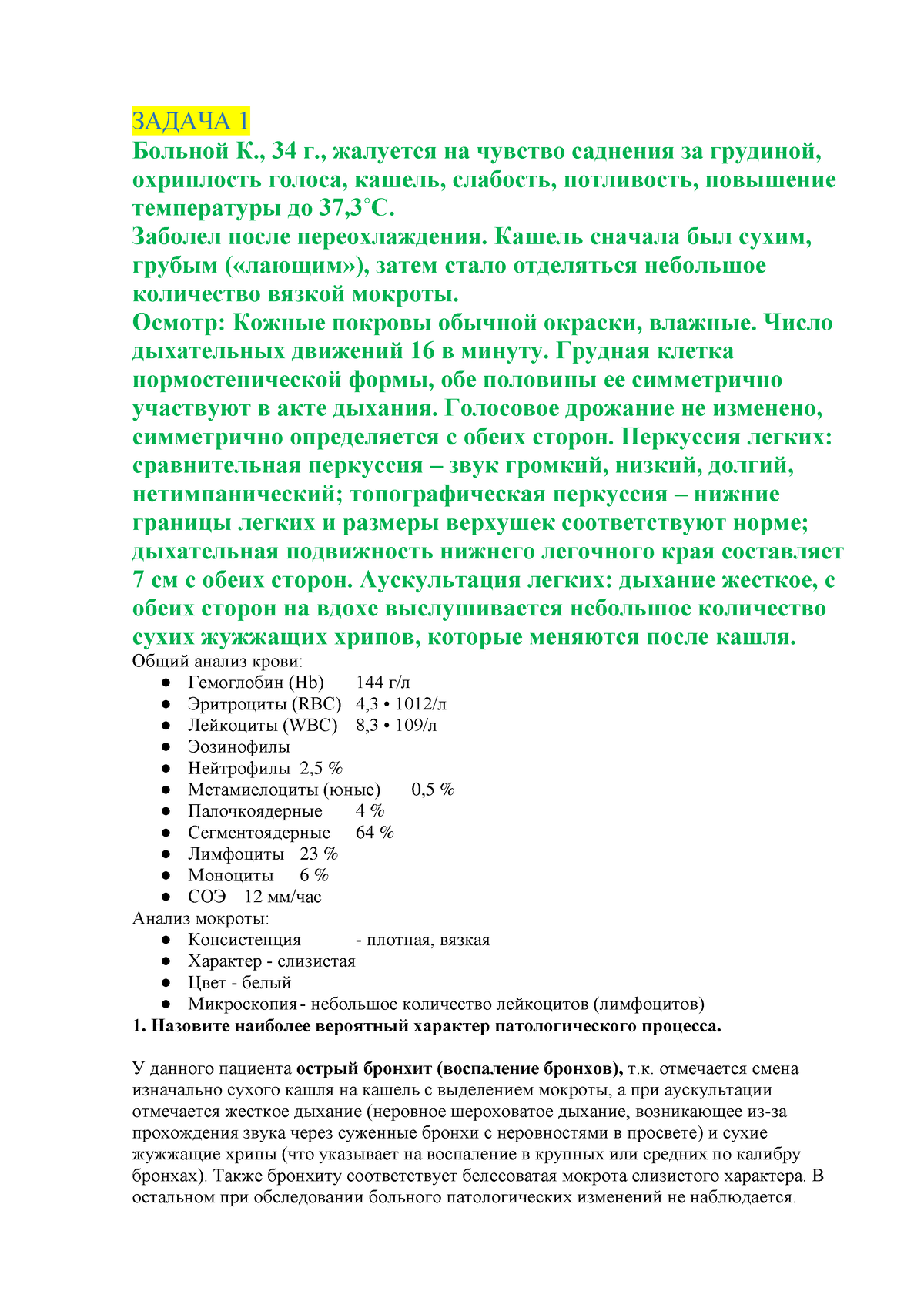 ЗАДАЧА 1

Больной К., 34 г., жалуется на чувство саднения за грудиной, охриплость голоса, кашель, слабость, потливость, повышение температуры до 37,3°С.
Заболел после переохлаждения. Кашель сначала был сухим, грубым («лающим»), затем стало отделяться небольшое количество вязкой мокроты.
Осмотр: Кожные покровы обычной окраски, влажные. Число дыхательных движений 16 в минуту. Грудная клетка нормостенической формы, обе половины ее симметрично участвуют в акте дыхания. Голосовое дрожание не изменено, симметрично определяется с обеих сторон. Перкуссия легких: сравнительная перкуссия – звук громкий, низкий, долгий, нетимпанический; топографическая перкуссия – нижние границы легких и размеры верхушек соответствуют норме; дыхательная подвижность нижнего легочного края составляет 7 см с обеих сторон. Аускультация легких: дыхание жесткое, с обеих сторон на вдохе выслушивается небольшое количество сухих жужжащих хрипов, которые меняются после кашля.
Общий анализ крови:
● Гемоглобин (Hb) 144 г/л
● Эритроциты (RBC) 4,3 • 1012/л
● Лейкоциты (WBC) 8,3 • 109/л
● Эозинофилы
● Нейтрофилы 2,5 %
● Метамиелоциты (юные) 0,5 %
● Палочкоядерные 4 %
● Сегментоядерные 64 %
● Лимфоциты 23 %
● Моноциты 6 %
● СОЭ 12 мм/час
Анализ мокроты:
● Консистенция - плотная, вязкая
● Характер - слизистая
● Цвет - белый
● Микроскопия - небольшое количество лейкоцитов (лимфоцитов)
1. Назовите наиболее вероятный характер патологического процесса.

У данного пациента острый бронхит (воспаление бронхов), т.к. отмечается смена изначально сухого кашля на кашель с выделением мокроты, а при аускультации отмечается жесткое дыхание (неровное шероховатое дыхание, возникающее из-за прохождения звука через суженные бронхи с неровностями в просвете) и сухие жужжащие хрипы (что указывает на воспаление в крупных или средних по калибру бронхах). Также бронхиту соответствует белесоватая мокрота слизистого характера. В остальном при обследовании больного патологических изменений не наблюдается.